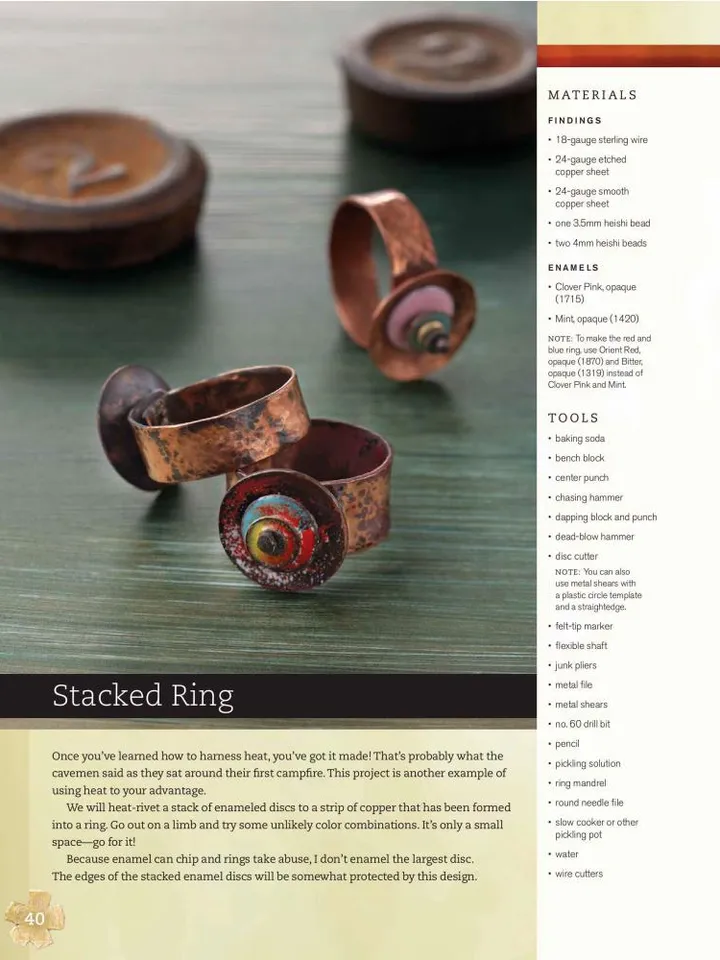 Stacked Ring

Once you've learned how to harness heat, you've got it made! That's probably what the cavemen said as they sat around their first campfire. This project is another example of using heat to your advantage.

We will heat-rivet a stack of enameled discs to a strip of copper that has been formed into a ring. Go out on a limb and try some unlikely color combinations. It's only a small space—go for it!

Because enamel can chip and rings take abuse, I don't enamel the largest disc. The edges of the stacked enamel discs will be somewhat protected by this design.

40

MATERIALS

FINDINGS

• 18-gauge sterling wire
• 24-gauge etched copper sheet
• 24-gauge smooth copper sheet
• one 3.5mm heishi bead
• two 4mm heishi beads

ENAMELS

• Clover Pink, opaque (1715)
• Mint, opaque (1420)

NOTE: To make the red and blue ring, use Orient Red, opaque (1870) and Bitter, opaque (1319) instead of Clover Pink and Mint.

TOOLS

• baking soda
• bench block
• center punch
• chasing hammer
• dapping block and punch
• dead-blow hammer
• disc cutter
NOTE: You can also use metal shears with a plastic circle template and a straightedge.
• felt-tip marker
• flexible shaft
• junk pliers
• metal file
• metal shears
• no. 60 drill bit
• pencil
• pickling solution
• ring mandrel
• round needle file
• slow cooker or other pickling pot
• water
• wire cutters